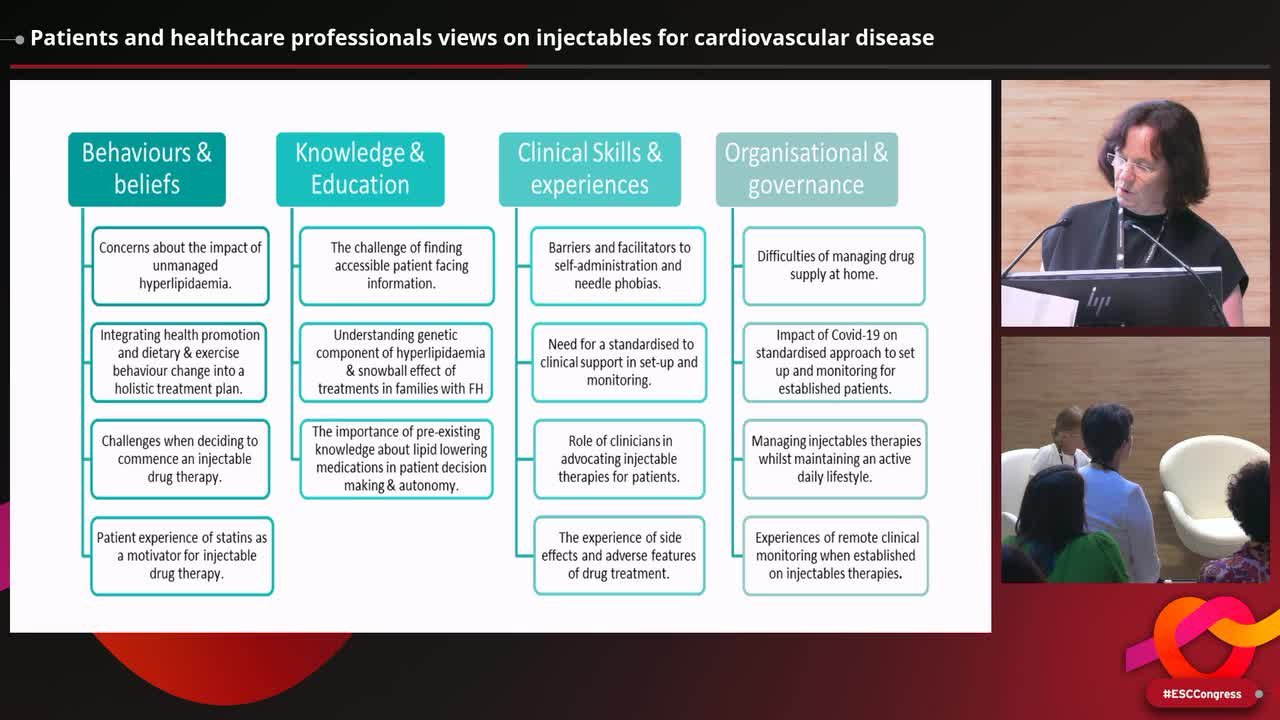 Patients and healthcare professionals views on injectables for cardiovascular disease

Behaviours & beliefs

Concerns about the impact of unmanaged hyperlipidaemia.

Integrating health promotion and dietary & exercise behaviour change into a holistic treatment plan.

Challenges when deciding to commence an injectable drug therapy.

Patient experience of statins as a motivator for injectable drug therapy.

Knowledge & Education

The challenge of finding accessible patient facing information.

Understanding genetic component of hyperlipidaemia & snowball effect of treatments in families with FH

The importance of pre-existing knowledge about lipid lowering medications in patient decision making & autonomy.

Clinical Skills & experiences

Barriers and facilitators to self-administration and needle phobias.

Need for a standardised to clinical support in set-up and monitoring.

Role of clinicians in advocating injectable therapies for patients.

The experience of side effects and adverse features of drug treatment.

Organisational & governance

Difficulties of managing drug supply at home.

Impact of Covid-19 on standardised approach to set up and monitoring for established patients.

Managing injectables therapies whilst maintaining an active daily lifestyle.

Experiences of remote clinical monitoring when established on injectables therapies.

#ESCCongress